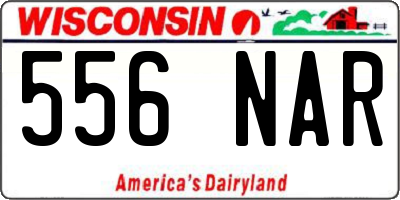 WISCONSIN

556 NAR

America's Dairyland